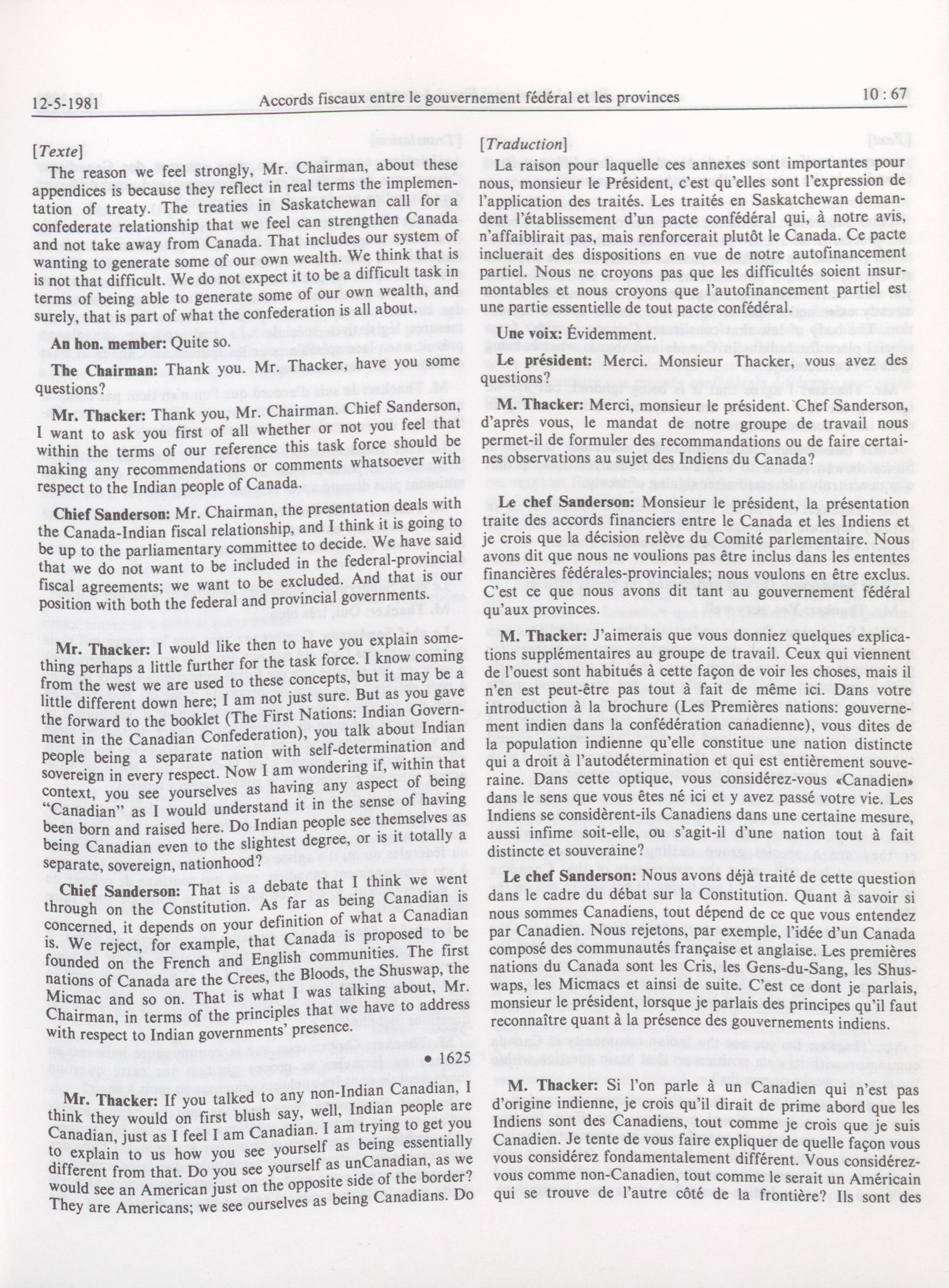 12-5-1981 Accords fiscaux entre le gouvernement fédéral et les provinces 10 : 67

[Texte]

The reason we feel strongly, Mr. Chairman, about these appendices is because they reflect in real terms the implementation of treaty. The treaties in Saskatchewan call for a confederate relationship that we feel can strengthen Canada and not take away from Canada. That includes our system of wanting to generate some of our own wealth. We think that is is not that difficult. We do not expect it to be a difficult task in terms of being able to generate some of our own wealth, and surely, that is part of what the confederation is all about.

An hon. member: Quite so.

The Chairman: Thank you. Mr. Thacker, have you some questions?

Mr. Thacker: Thank you, Mr. Chairman. Chief Sanderson, I want to ask you first of all whether or not you feel that within the terms of our reference this task force should be making any recommendations or comments whatsoever with respect to the Indian people of Canada.

Chief Sanderson: Mr. Chairman, the presentation deals with the Canada-Indian fiscal relationship, and I think it is going to be up to the parliamentary committee to decide. We have said that we do not want to be included in the federal-provincial fiscal agreements; we want to be excluded. And that is our position with both the federal and provincial governments.

Mr. Thacker: I would like then to have you explain something perhaps a little further for the task force. I know coming from the west we are used to these concepts, but it may be a little different down here; I am not just sure. But as you gave the forward to the booklet (The First Nations: Indian Government in the Canadian Confederation), you talk about Indian people being a separate nation with self-determination and sovereign in every respect. Now I am wondering if, within that context, you see yourselves as having any aspect of being "Canadian" as I would understand it in the sense of having been born and raised here. Do Indian people see themselves as being Canadian even to the slightest degree, or is it totally a separate, sovereign, nationhood?

Chief Sanderson: That is a debate that I think we went through on the Constitution. As far as being Canadian is concerned, it depends on your definition of what a Canadian is. We reject, for example, that Canada is proposed to be founded on the French and English communities. The first nations of Canada are the Crees, the Bloods, the Shuswap, the Micmac and so on. That is what I was talking about, Mr. Chairman, in terms of the principles that we have to address with respect to Indian governments' presence.

• 1625

Mr. Thacker: If you talked to any non-Indian Canadian, I think they would on first blush say, well, Indian people are Canadian, just as I feel I am Canadian. I am trying to get you to explain to us how you see yourself as being essentially different from that. Do you see yourself as unCanadian, as we would see an American just on the opposite side of the border? They are Americans; we see ourselves as being Canadians. Do

[Traduction]

La raison pour laquelle ces annexes sont importantes pour nous, monsieur le Président, c'est qu'elles sont l'expression de l'application des traités. Les traités en Saskatchewan demandent l'établissement d'un pacte confédéral qui, à notre avis, n'affaiblirait pas, mais renforcerait plutôt le Canada. Ce pacte incluerait des dispositions en vue de notre autofinancement partiel. Nous ne croyons pas que les difficultés soient insurmontables et nous croyons que l'autofinancement partiel est une partie essentielle de tout pacte confédéral.

Une voix: Évidemment.

Le président: Merci. Monsieur Thacker, vous avez des questions?

M. Thacker: Merci, monsieur le président. Chef Sanderson, d'après vous, le mandat de notre groupe de travail nous permet-il de formuler des recommandations ou de faire certaines observations au sujet des Indiens du Canada?

Le chef Sanderson: Monsieur le président, la présentation traite des accords financiers entre le Canada et les Indiens et je crois que la décision relève du Comité parlementaire. Nous avons dit que nous ne voulions pas être inclus dans les ententes financières fédérales-provinciales; nous voulons en être exclus. C'est ce que nous avons dit tant au gouvernement fédéral qu'aux provinces.

M. Thacker: J'aimerais que vous donniez quelques explications supplémentaires au groupe de travail. Ceux qui viennent de l'ouest sont habitués à cette façon de voir les choses, mais il n'en est peut-être pas tout à fait de même ici. Dans votre introduction à la brochure (Les Premières nations: gouvernement indien dans la confédération canadienne), vous dites de la population indienne qu'elle constitue une nation distincte qui a droit à l'autodétermination et qui est entièrement souveraine. Dans cette optique, vous considérez-vous «Canadien» dans le sens que vous êtes né ici et y avez passé votre vie. Les Indiens se considèrent-ils Canadiens dans une certaine mesure, aussi infime soit-elle, ou s'agit-il d'une nation tout à fait distincte et souveraine?

Le chef Sanderson: Nous avons déjà traité de cette question dans le cadre du débat sur la Constitution. Quant à savoir si nous sommes Canadiens, tout dépend de ce que vous entendez par Canadien. Nous rejetons, par exemple, l'idée d'un Canada composé des communautés française et anglaise. Les premières nations du Canada sont les Cris, les Gens-du-Sang, les Shuswaps, les Micmacs et ainsi de suite. C'est ce dont je parlais, monsieur le président, lorsque je parlais des principes qu'il faut reconnaître quant à la présence des gouvernements indiens.

M. Thacker: Si l'on parle à un Canadien qui n'est pas d'origine indienne, je crois qu'il dirait de prime abord que les Indiens sont des Canadiens, tout comme je crois que je suis Canadien. Je tente de vous faire expliquer de quelle façon vous vous considérez fondamentalement différent. Vous considérez-vous comme non-Canadien, tout comme le serait un Américain qui se trouve de l'autre côté de la frontière? Ils sont des